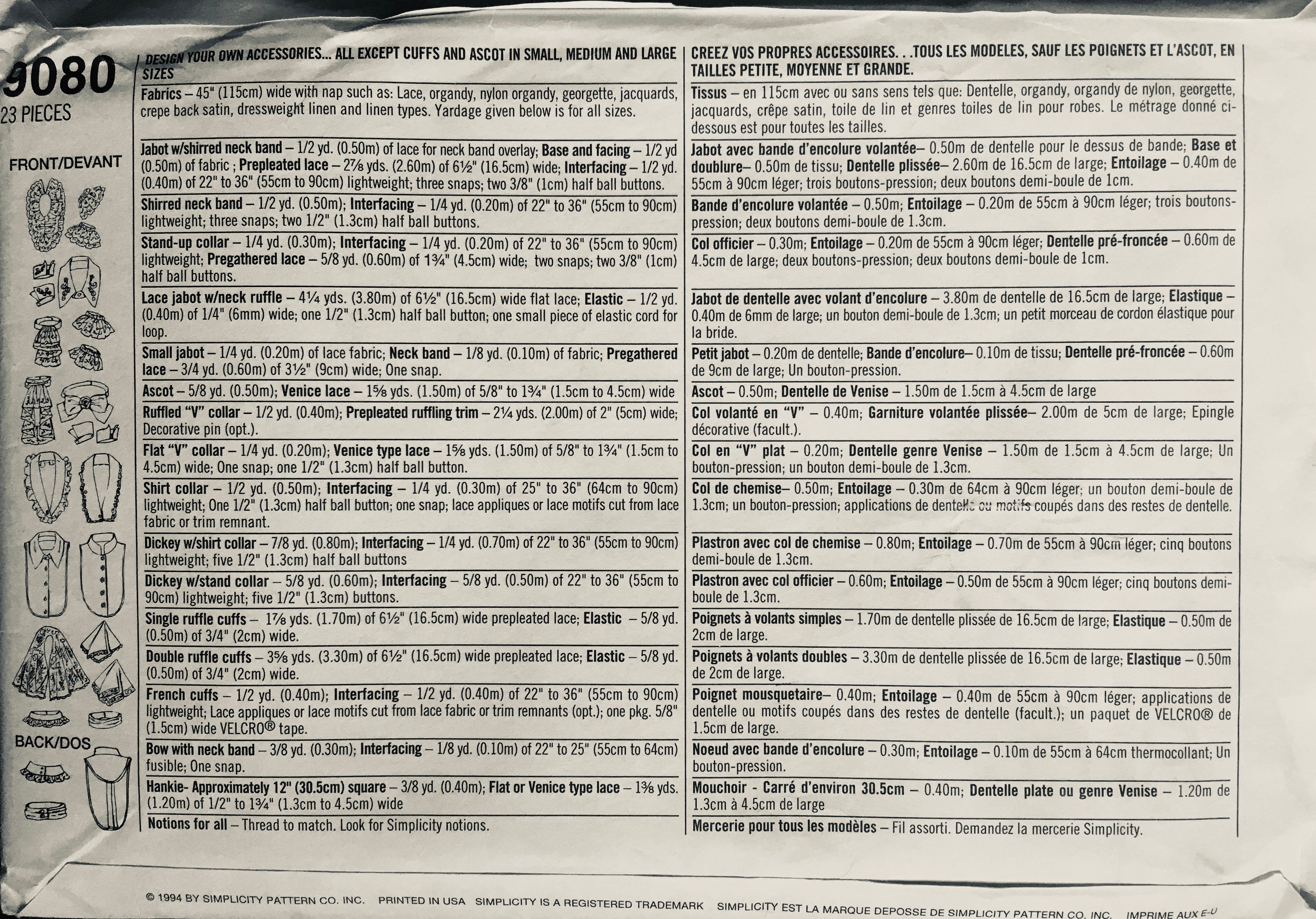 9080
23 PIECES

FRONT/DEVANT

BACK/DOS

DESIGN YOUR OWN ACCESSORIES... ALL EXCEPT CUFFS AND ASCOT IN SMALL, MEDIUM AND LARGE SIZES

Fabrics – 45" (115cm) wide with nap such as: Lace, organdy, nylon organdy, georgette, jacquards, crepe back satin, dressweight linen and linen types. Yardage given below is for all sizes.

Jabot w/shirred neck band – 1/2 yd. (0.50m) of lace for neck band overlay; Base and facing – 1/2 yd (0.50m) of fabric ; Prepleated lace – 2⅞ yds. (2.60m) of 6½" (16.5cm) wide; Interfacing – 1/2 yd. (0.40m) of 22" to 36" (55cm to 90cm) lightweight; three snaps; two 3/8" (1cm) half ball buttons.

Shirred neck band – 1/2 yd. (0.50m); Interfacing – 1/4 yd. (0.20m) of 22" to 36" (55cm to 90cm) lightweight; three snaps; two 1/2" (1.3cm) half ball buttons.

Stand-up collar – 1/4 yd. (0.30m); Interfacing – 1/4 yd. (0.20m) of 22" to 36" (55cm to 90cm) lightweight; Pregathered lace – 5/8 yd. (0.60m) of 1¾" (4.5cm) wide; two snaps; two 3/8" (1cm) half ball buttons.

Lace jabot w/neck ruffle – 4¼ yds. (3.80m) of 6½" (16.5cm) wide flat lace; Elastic – 1/2 yd. (0.40m) of 1/4" (6mm) wide; one 1/2" (1.3cm) half ball button; one small piece of elastic cord for loop.

Small jabot – 1/4 yd. (0.20m) of lace fabric; Neck band – 1/8 yd. (0.10m) of fabric; Pregathered lace – 3/4 yd. (0.60m) of 3½" (9cm) wide; One snap.

Ascot – 5/8 yd. (0.50m); Venice lace – 1⅝ yds. (1.50m) of 5/8" to 1¾" (1.5cm to 4.5cm) wide

Ruffled "V" collar – 1/2 yd. (0.40m); Prepleated ruffling trim – 2¼ yds. (2.00m) of 2" (5cm) wide; Decorative pin (opt.).

Flat "V" collar – 1/4 yd. (0.20m); Venice type lace – 1⅝ yds. (1.50m) of 5/8" to 1¾" (1.5cm to 4.5cm) wide; One snap; one 1/2" (1.3cm) half ball button.

Shirt collar – 1/2 yd. (0.50m); Interfacing – 1/4 yd. (0.30m) of 25" to 36" (64cm to 90cm) lightweight; One 1/2" (1.3cm) half ball button; one snap; lace appliques or lace motifs cut from lace fabric or trim remnant.

Dickey w/shirt collar – 7/8 yd. (0.80m); Interfacing – 1/4 yd. (0.70m) of 22" to 36" (55cm to 90cm) lightweight; five 1/2" (1.3cm) half ball buttons

Dickey w/stand collar – 5/8 yd. (0.60m); Interfacing – 5/8 yd. (0.50m) of 22" to 36" (55cm to 90cm) lightweight; five 1/2" (1.3cm) buttons.

Single ruffle cuffs – 1⅞ yds. (1.70m) of 6½" (16.5cm) wide prepleated lace; Elastic – 5/8 yd. (0.50m) of 3/4" (2cm) wide.

Double ruffle cuffs – 3⅝ yds. (3.30m) of 6½" (16.5cm) wide prepleated lace; Elastic – 5/8 yd. (0.50m) of 3/4" (2cm) wide.

French cuffs – 1/2 yd. (0.40m); Interfacing – 1/2 yd. (0.40m) of 22" to 36" (55cm to 90cm) lightweight; Lace appliques or lace motifs cut from lace fabric or trim remnants (opt.); one pkg. 5/8" (1.5cm) wide VELCRO® tape.

Bow with neck band – 3/8 yd. (0.30m); Interfacing – 1/8 yd. (0.10m) of 22" to 25" (55cm to 64cm) fusible; One snap.

Hankie- Approximately 12" (30.5cm) square – 3/8 yd. (0.40m); Flat or Venice type lace – 1⅜ yds. (1.20m) of 1/2" to 1¾" (1.3cm to 4.5cm) wide

Notions for all – Thread to match. Look for Simplicity notions.

CREEZ VOS PROPRES ACCESSOIRES. . .TOUS LES MODELES, SAUF LES POIGNETS ET L'ASCOT, EN TAILLES PETITE, MOYENNE ET GRANDE.

Tissus – en 115cm avec ou sans sens tels que: Dentelle, organdy, organdy de nylon, georgette, jacquards, crêpe satin, toile de lin et genres toiles de lin pour robes. Le métrage donné ci-dessous est pour toutes les tailles.

Jabot avec bande d'encolure volantée– 0.50m de dentelle pour le dessus de bande; Base et doublure– 0.50m de tissu; Dentelle plissée– 2.60m de 16.5cm de large; Entoilage – 0.40m de 55cm à 90cm léger; trois boutons-pression; deux boutons demi-boule de 1cm.

Bande d'encolure volantée – 0.50m; Entoilage – 0.20m de 55cm à 90cm léger; trois boutons-pression; deux boutons demi-boule de 1.3cm.

Col officier – 0.30m; Entoilage – 0.20m de 55cm à 90cm léger; Dentelle pré-froncée – 0.60m de 4.5cm de large; deux boutons-pression; deux boutons demi-boule de 1cm.

Jabot de dentelle avec volant d'encolure – 3.80m de dentelle de 16.5cm de large; Elastique – 0.40m de 6mm de large; un bouton demi-boule de 1.3cm; un petit morceau de cordon élastique pour la bride.

Petit jabot – 0.20m de dentelle; Bande d'encolure– 0.10m de tissu; Dentelle pré-froncée – 0.60m de 9cm de large; Un bouton-pression.

Ascot – 0.50m; Dentelle de Venise – 1.50m de 1.5cm à 4.5cm de large

Col volanté en "V" – 0.40m; Garniture volantée plissée– 2.00m de 5cm de large; Epingle décorative (facult.).

Col en "V" plat – 0.20m; Dentelle genre Venise – 1.50m de 1.5cm à 4.5cm de large; Un bouton-pression; un bouton demi-boule de 1.3cm.

Col de chemise– 0.50m; Entoilage – 0.30m de 64cm à 90cm léger; un bouton demi-boule de 1.3cm; un bouton-pression; applications de dentelle ou motifs coupés dans des restes de dentelle.

Plastron avec col de chemise – 0.80m; Entoilage – 0.70m de 55cm à 90cm léger; cinq boutons demi-boule de 1.3cm.

Plastron avec col officier – 0.60m; Entoilage – 0.50m de 55cm à 90cm léger; cinq boutons demi-boule de 1.3cm.

Poignets à volants simples – 1.70m de dentelle plissée de 16.5cm de large; Elastique – 0.50m de 2cm de large.

Poignets à volants doubles – 3.30m de dentelle plissée de 16.5cm de large; Elastique – 0.50m de 2cm de large.

Poignet mousquetaire– 0.40m; Entoilage – 0.40m de 55cm à 90cm léger; applications de dentelle ou motifs coupés dans des restes de dentelle (facult.); un paquet de VELCRO® de 1.5cm de large.

Noeud avec bande d'encolure – 0.30m; Entoilage – 0.10m de 55cm à 64cm thermocollant; Un bouton-pression.

Mouchoir - Carré d'environ 30.5cm – 0.40m; Dentelle plate ou genre Venise – 1.20m de 1.3cm à 4.5cm de large

Mercerie pour tous les modèles – Fil assorti. Demandez la mercerie Simplicity.

© 1994 BY SIMPLICITY PATTERN CO. INC. PRINTED IN USA SIMPLICITY IS A REGISTERED TRADEMARK SIMPLICITY EST LA MARQUE DEPOSSE DE SIMPLICITY PATTERN CO. INC. IMPRIME AUX E-U